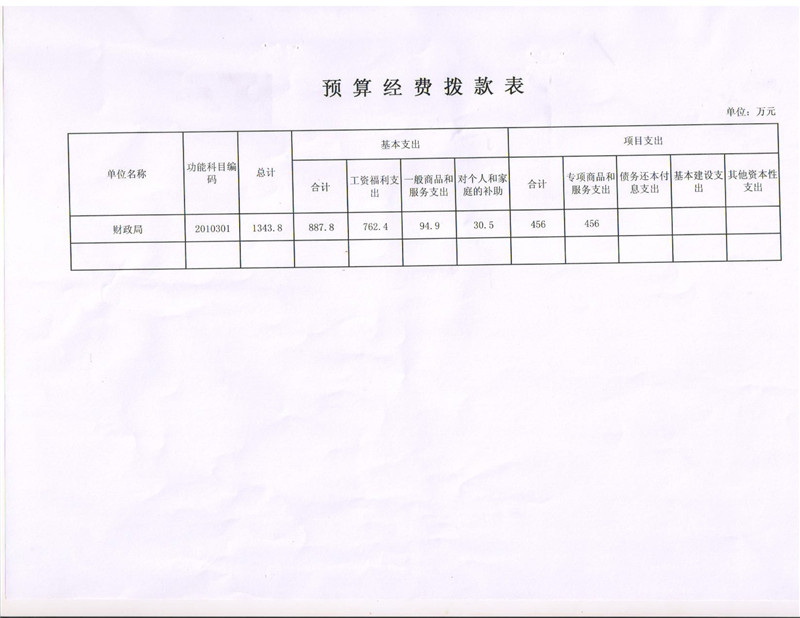 预算经费拨款表

单位：万元

| 单位名称 | 功能科目编码 | 总计 | 基本支出 | | | | 项目支出 | | | | |
|---|---|---|---|---|---|---|---|---|---|---|---|
| | | | 合计 | 工资福利支出 | 一般商品和服务支出 | 对个人和家庭的补助 | 合计 | 专项商品和服务支出 | 债务还本付息支出 | 基本建设支出 | 其他资本性支出 |
| 财政局 | 2010301 | 1343.8 | 887.8 | 762.4 | 94.9 | 30.5 | 456 | 456 | | | |
| | | | | | | | | | | | |